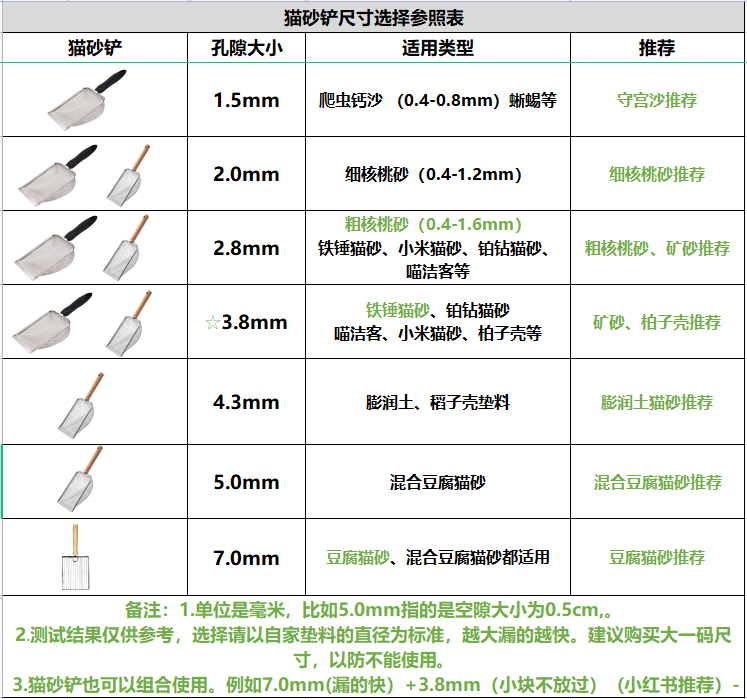 猫砂铲尺寸选择参照表

| 猫砂铲 | 孔隙大小 | 适用类型 | 推荐 |
|---|---|---|---|
| | 1.5mm | 爬虫钙沙 （0.4-0.8mm）蜥蜴等 | 守宫沙推荐 |
| | 2.0mm | 细核桃砂（0.4-1.2mm） | 细核桃砂推荐 |
| | 2.8mm | 粗核桃砂（0.4-1.6mm） 铁锤猫砂、小米猫砂、铂钻猫砂、喵洁客等 | 粗核桃砂、矿砂推荐 |
| | ☆3.8mm | 铁锤猫砂、铂钻猫砂 喵洁客、小米猫砂、柏子壳等 | 矿砂、柏子壳推荐 |
| | 4.3mm | 膨润土、稻子壳垫料 | 膨润土猫砂推荐 |
| | 5.0mm | 混合豆腐猫砂 | 混合豆腐猫砂推荐 |
| | 7.0mm | 豆腐猫砂、混合豆腐猫砂都适用 | 豆腐猫砂推荐 |

备注：1.单位是毫米，比如5.0mm指的是空隙大小为0.5cm,。
2.测试结果仅供参考，选择请以自家垫料的直径为标准，越大漏的越快。建议购买大一码尺寸，以防不能使用。
3.猫砂铲也可以组合使用。例如7.0mm(漏的快）+3.8mm（小块不放过）（小红书推荐）-